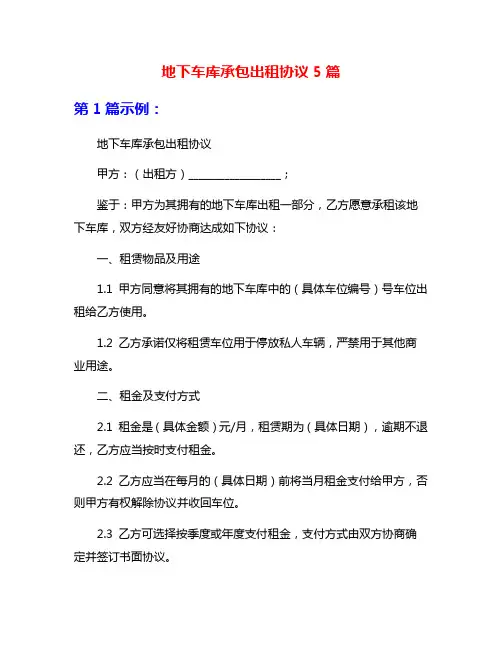 地下车库承包出租协议 5 篇

第 1 篇示例：

地下车库承包出租协议

甲方：（出租方）________________；

鉴于：甲方为其拥有的地下车库出租一部分，乙方愿意承租该地下车库，双方经友好协商达成如下协议：

一、租赁物品及用途

1.1 甲方同意将其拥有的地下车库中的（具体车位编号）号车位出租给乙方使用。

1.2 乙方承诺仅将租赁车位用于停放私人车辆，严禁用于其他商业用途。

二、租金及支付方式

2.1 租金是（具体金额）元/月，租赁期为（具体日期），逾期不退还，乙方应当按时支付租金。

2.2 乙方应当在每月的（具体日期）前将当月租金支付给甲方，否则甲方有权解除协议并收回车位。

2.3 乙方可选择按季度或年度支付租金，支付方式由双方协商确定并签订书面协议。